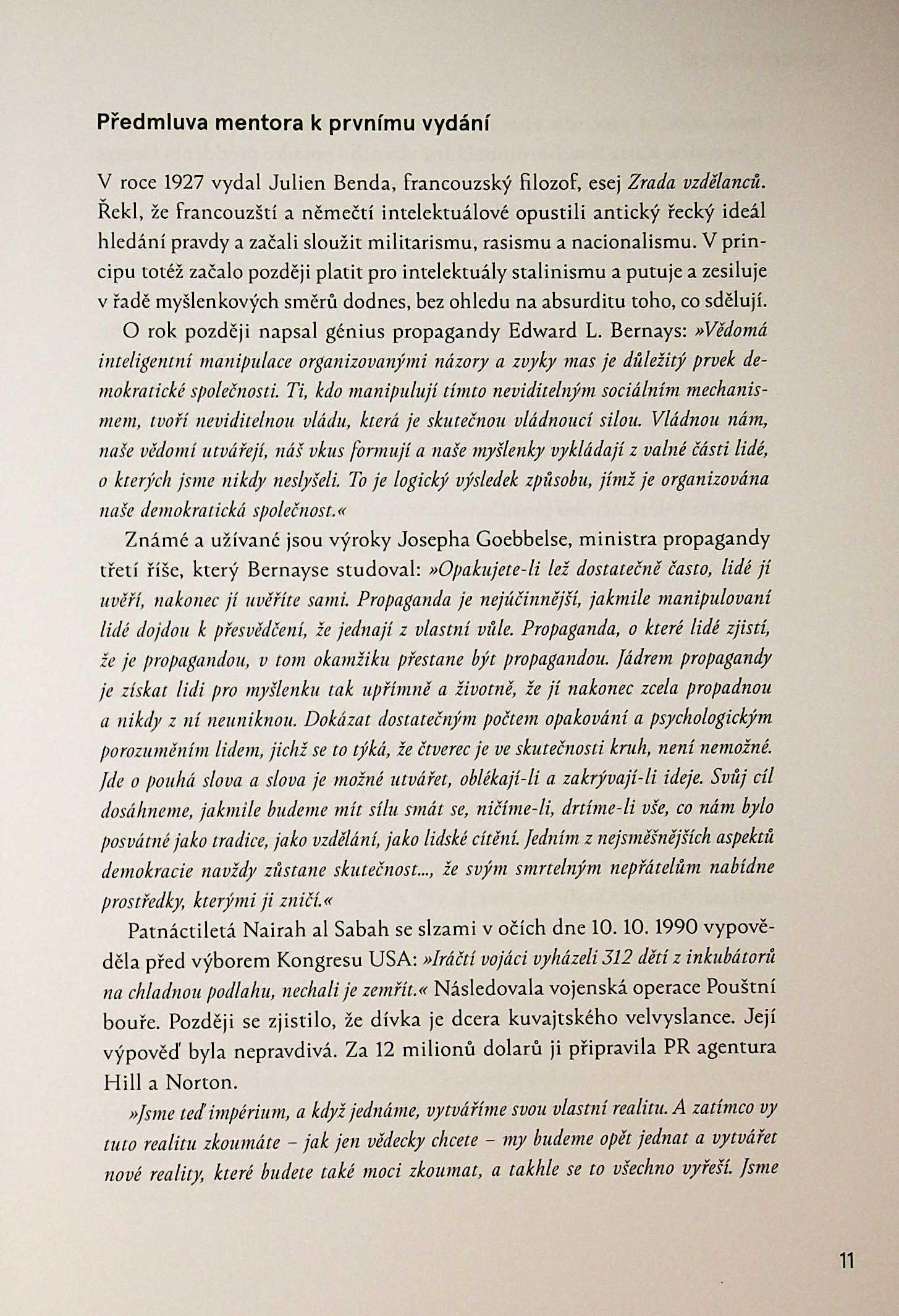 Předmluva mentora k prvnímu vydání

V roce 1927 vydal Julien Benda, francouzský filozof, esej Zrada vzdělanců. Řekl, že francouzští a němečtí intelektuálové opustili antický řecký ideál hledání pravdy a začali sloužit militarismu, rasismu a nacionalismu. V principu totéž začalo později platit pro intelektuály stalinismu a putuje a zesiluje v řadě myšlenkových směrů dodnes, bez ohledu na absurditu toho, co sdělují.

O rok později napsal génius propagandy Edward L. Bernays: »Vědomá inteligentní manipulace organizovanými názory a zvyky mas je důležitý prvek demokratické společnosti. Ti, kdo manipulují tímto neviditelným sociálním mechanismem, tvoří neviditelnou vládu, která je skutečnou vládnoucí silou. Vládnou nám, naše vědomí utvářejí, náš vkus formují a naše myšlenky vykládají z valné části lidé, o kterých jsme nikdy neslyšeli. To je logický výsledek způsobu, jímž je organizována naše demokratická společnost.«

Známé a užívané jsou výroky Josepha Goebbelse, ministra propagandy třetí říše, který Bernayse studoval: »Opakujete-li lež dostatečně často, lidé jí uvěří, nakonec jí uvěříte sami. Propaganda je nejúčinnější, jakmile manipulovaní lidé dojdou k přesvědčení, že jednají z vlastní vůle. Propaganda, o které lidé zjistí, že je propagandou, v tom okamžiku přestane být propagandou. Jádrem propagandy je získat lidi pro myšlenku tak upřímně a životně, že jí nakonec zcela propadnou a nikdy z ní neuniknou. Dokázat dostatečným počtem opakování a psychologickým porozuměním lidem, jichž se to týká, že čtverec je ve skutečnosti kruh, není nemožné. Jde o pouhá slova a slova je možné utvářet, oblékají-li a zakrývají-li ideje. Svůj cíl dosáhneme, jakmile budeme mít sílu smát se, ničíme-li, drtíme-li vše, co nám bylo posvátné jako tradice, jako vzdělání, jako lidské cítění. Jedním z nejsměšnějších aspektů demokracie navždy zůstane skutečnost..., že svým smrtelným nepřátelům nabídne prostředky, kterými ji zničí.«

Patnáctiletá Nairah al Sabah se slzami v očích dne 10. 10. 1990 vypověděla před výborem Kongresu USA: »Iráčtí vojáci vyházeli 312 dětí z inkubátorů na chladnou podlahu, nechali je zemřít.« Následovala vojenská operace Pouštní bouře. Později se zjistilo, že dívka je dcera kuvajtského velvyslance. Její výpověď byla nepravdivá. Za 12 milionů dolarů ji připravila PR agentura Hill a Norton.

»Jsme teď impérium, a když jednáme, vytváříme svou vlastní realitu. A zatímco vy tuto realitu zkoumáte – jak jen vědecky chcete – my budeme opět jednat a vytvářet nové reality, které budete také moci zkoumat, a takhle se to všechno vyřeší. Jsme

11